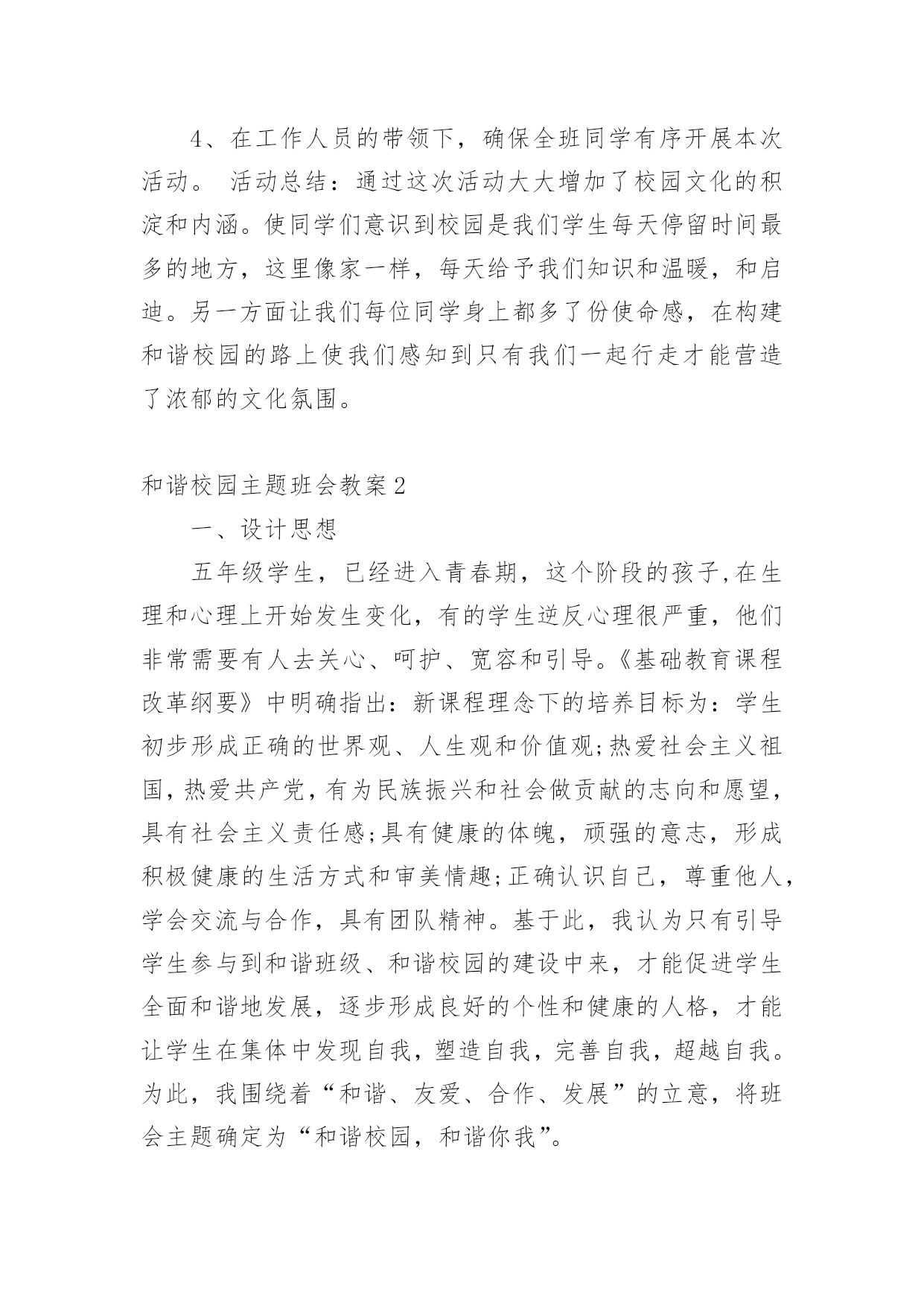 4、在工作人员的带领下，确保全班同学有序开展本次活动。 活动总结：通过这次活动大大增加了校园文化的积淀和内涵。使同学们意识到校园是我们学生每天停留时间最多的地方，这里像家一样，每天给予我们知识和温暖，和启迪。另一方面让我们每位同学身上都多了份使命感，在构建和谐校园的路上使我们感知到只有我们一起行走才能营造了浓郁的文化氛围。

和谐校园主题班会教案2

一、设计思想

五年级学生，已经进入青春期，这个阶段的孩子,在生理和心理上开始发生变化，有的学生逆反心理很严重，他们非常需要有人去关心、呵护、宽容和引导。《基础教育课程改革纲要》中明确指出：新课程理念下的培养目标为：学生初步形成正确的世界观、人生观和价值观;热爱社会主义祖国，热爱共产党，有为民族振兴和社会做贡献的志向和愿望，具有社会主义责任感;具有健康的体魄，顽强的意志，形成积极健康的生活方式和审美情趣;正确认识自己，尊重他人，学会交流与合作，具有团队精神。基于此，我认为只有引导学生参与到和谐班级、和谐校园的建设中来，才能促进学生全面和谐地发展，逐步形成良好的个性和健康的人格，才能让学生在集体中发现自我，塑造自我，完善自我，超越自我。为此，我围绕着“和谐、友爱、合作、发展”的立意，将班会主题确定为“和谐校园，和谐你我”。